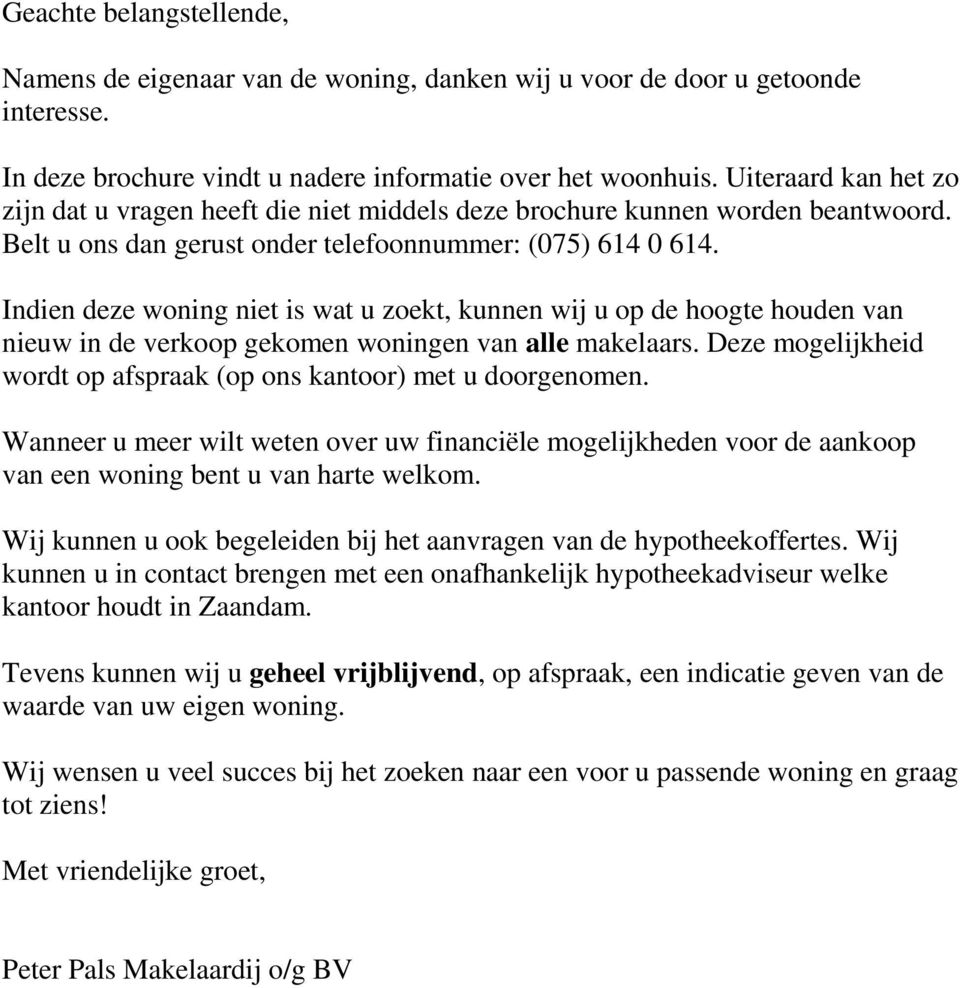 Geachte belangstellende,

Namens de eigenaar van de woning, danken wij u voor de door u getoonde interesse.

In deze brochure vindt u nadere informatie over het woonhuis. Uiteraard kan het zo zijn dat u vragen heeft die niet middels deze brochure kunnen worden beantwoord. Belt u ons dan gerust onder telefoonnummer: (075) 614 0 614.

Indien deze woning niet is wat u zoekt, kunnen wij u op de hoogte houden van nieuw in de verkoop gekomen woningen van alle makelaars. Deze mogelijkheid wordt op afspraak (op ons kantoor) met u doorgenomen.

Wanneer u meer wilt weten over uw financiële mogelijkheden voor de aankoop van een woning bent u van harte welkom.

Wij kunnen u ook begeleiden bij het aanvragen van de hypotheekoffertes. Wij kunnen u in contact brengen met een onafhankelijk hypotheekadviseur welke kantoor houdt in Zaandam.

Tevens kunnen wij u geheel vrijblijvend, op afspraak, een indicatie geven van de waarde van uw eigen woning.

Wij wensen u veel succes bij het zoeken naar een voor u passende woning en graag tot ziens!

Met vriendelijke groet,

Peter Pals Makelaardij o/g BV